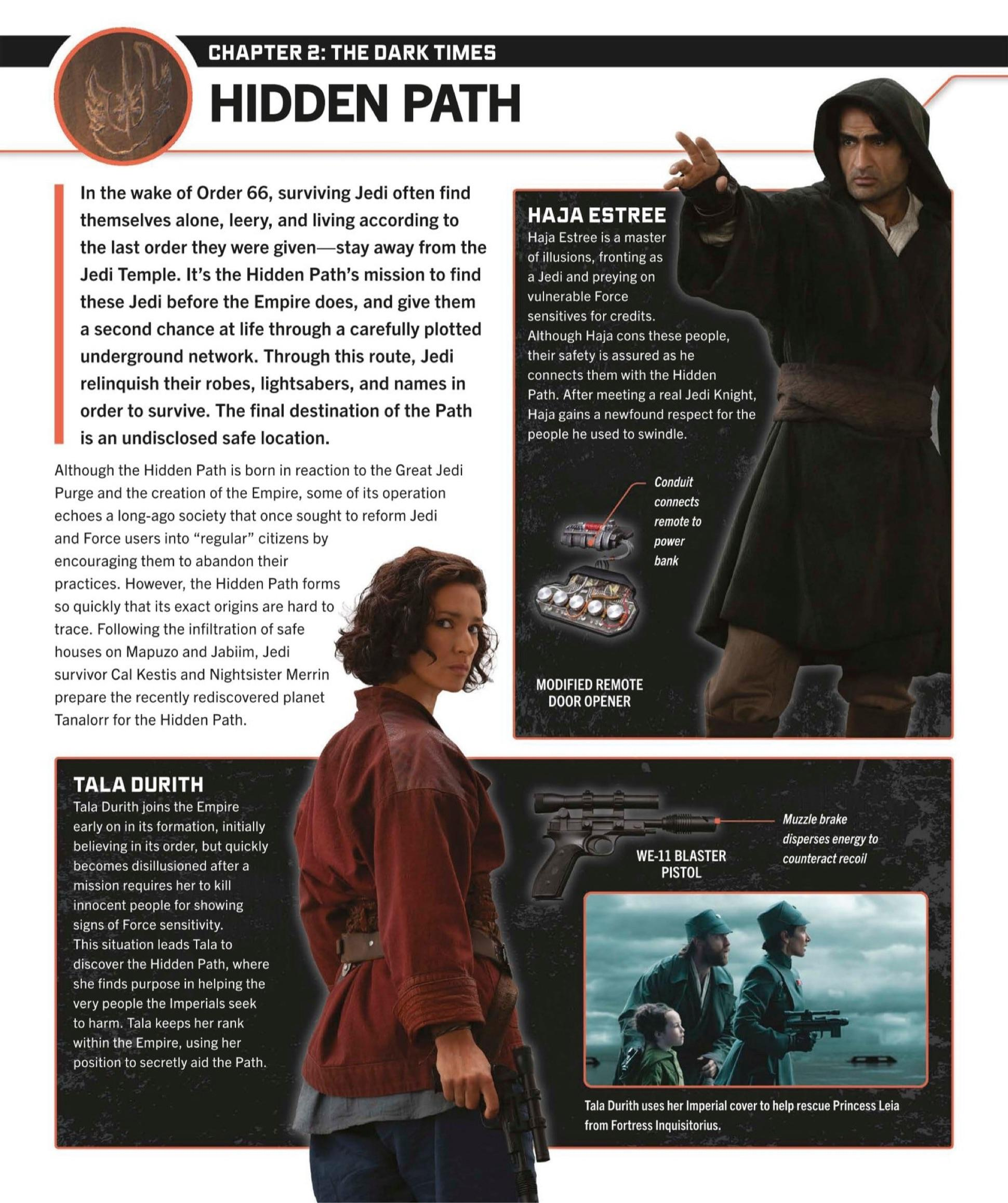 CHAPTER 2: THE DARK TIMES

HIDDEN PATH

In the wake of Order 66, surviving Jedi often find themselves alone, leery, and living according to the last order they were given—stay away from the Jedi Temple. It's the Hidden Path's mission to find these Jedi before the Empire does, and give them a second chance at life through a carefully plotted underground network. Through this route, Jedi relinquish their robes, lightsabers, and names in order to survive. The final destination of the Path is an undisclosed safe location.

Although the Hidden Path is born in reaction to the Great Jedi Purge and the creation of the Empire, some of its operation echoes a long-ago society that once sought to reform Jedi and Force users into "regular" citizens by encouraging them to abandon their practices. However, the Hidden Path forms so quickly that its exact origins are hard to trace. Following the infiltration of safe houses on Mapuzo and Jabiim, Jedi survivor Cal Kestis and Nightsister Merrin prepare the recently rediscovered planet Tanalorr for the Hidden Path.

HAJA ESTREE
Haja Estree is a master of illusions, fronting as a Jedi and preying on vulnerable Force sensitives for credits. Although Haja cons these people, their safety is assured as he connects them with the Hidden Path. After meeting a real Jedi Knight, Haja gains a newfound respect for the people he used to swindle.

Conduit connects remote to power bank

MODIFIED REMOTE DOOR OPENER

TALA DURITH
Tala Durith joins the Empire early on in its formation, initially believing in its order, but quickly becomes disillusioned after a mission requires her to kill innocent people for showing signs of Force sensitivity. This situation leads Tala to discover the Hidden Path, where she finds purpose in helping the very people the Imperials seek to harm. Tala keeps her rank within the Empire, using her position to secretly aid the Path.

WE-11 BLASTER PISTOL

Muzzle brake disperses energy to counteract recoil

Tala Durith uses her Imperial cover to help rescue Princess Leia from Fortress Inquisitorius.